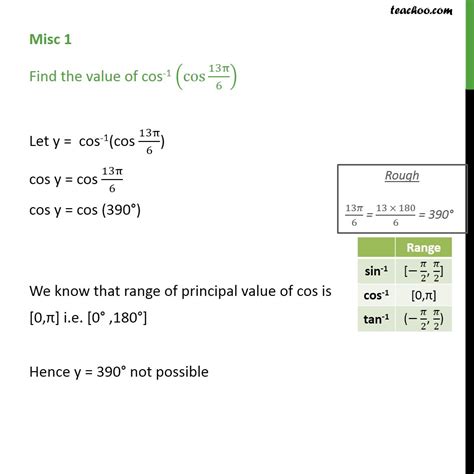 teachoo.com

Misc 1

Find the value of $\cos^{-1}\left(\cos\frac{13\pi}{6}\right)$

Let y = $\cos^{-1}(\cos\frac{13\pi}{6})$

cos y = cos $\frac{13\pi}{6}$

cos y = cos (390°)

Rough

$\frac{13\pi}{6} = \frac{13 \times 180}{6} = 390°$

| | Range |
|---|---|
| $\sin^{-1}$ | $[-\frac{\pi}{2}, \frac{\pi}{2}]$ |
| $\cos^{-1}$ | $[0,\pi]$ |
| $\tan^{-1}$ | $(-\frac{\pi}{2}, \frac{\pi}{2})$ |

We know that range of principal value of cos is [0,π] i.e. [0° ,180°]

Hence y = 390° not possible